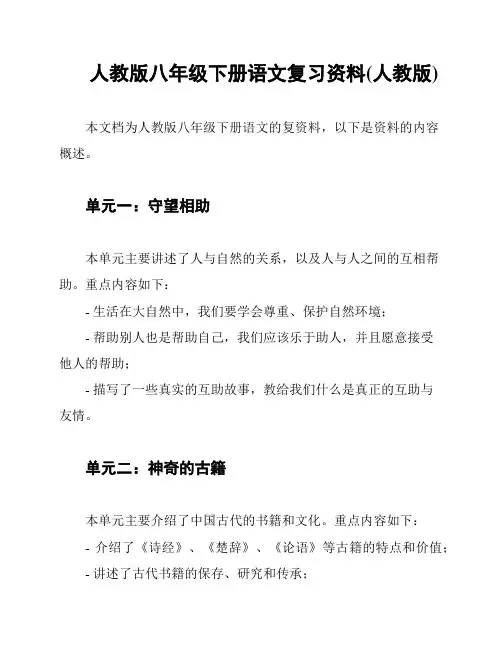 人教版八年级下册语文复习资料(人教版)

本文档为人教版八年级下册语文的复资料，以下是资料的内容概述。

单元一：守望相助

本单元主要讲述了人与自然的关系，以及人与人之间的互相帮助。重点内容如下：

- 生活在大自然中，我们要学会尊重、保护自然环境；

- 帮助别人也是帮助自己，我们应该乐于助人，并且愿意接受他人的帮助；

- 描写了一些真实的互助故事，教给我们什么是真正的互助与友情。

单元二：神奇的古籍

本单元主要介绍了中国古代的书籍和文化。重点内容如下：

- 介绍了《诗经》、《楚辞》、《论语》等古籍的特点和价值；

- 讲述了古代书籍的保存、研究和传承；